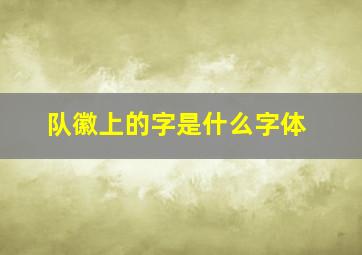 队徽上的字是什么字体